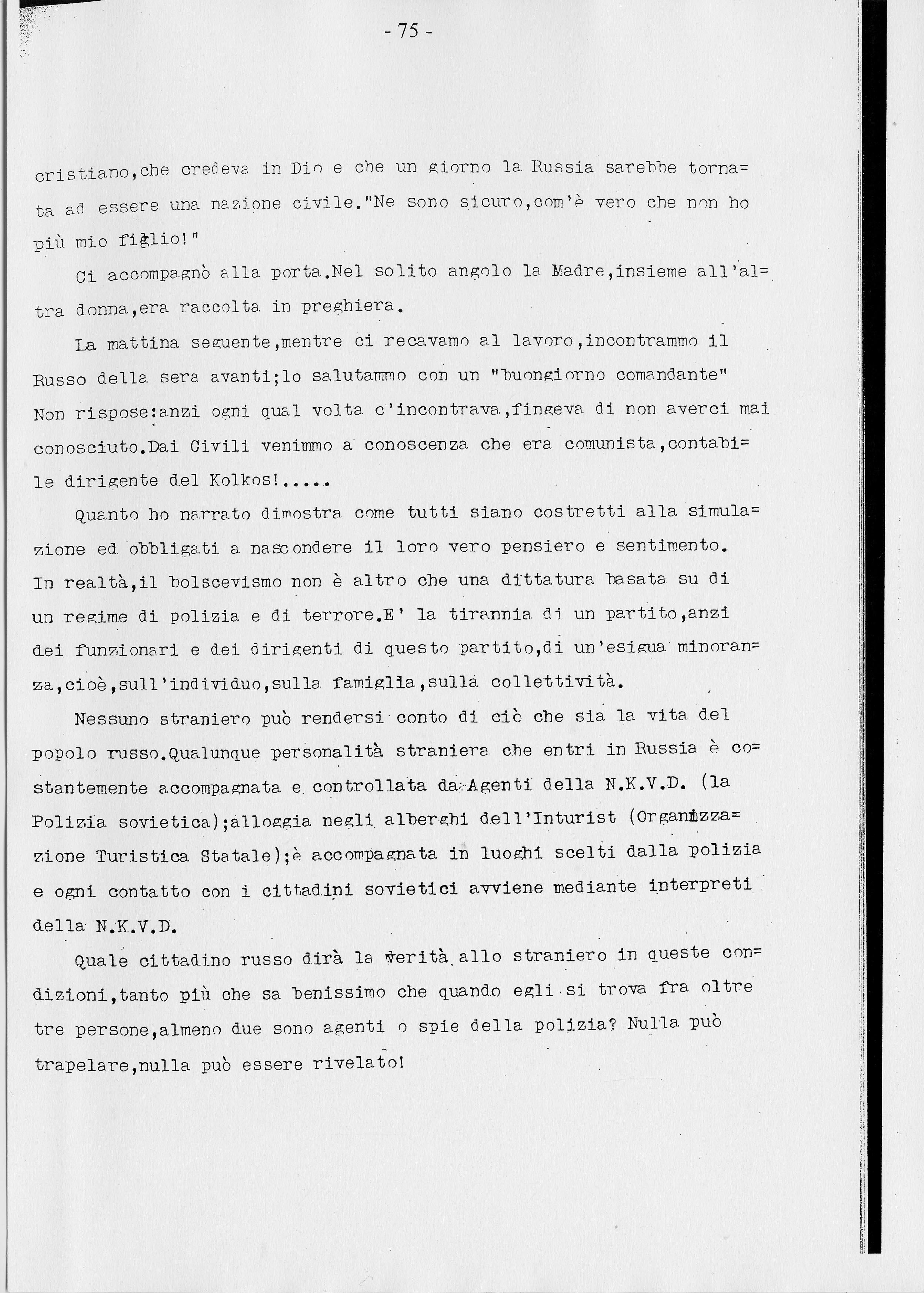 - 75 -

cristiano,che credeva in Dio e che un giorno la Russia sarebbe tornata ad essere una nazione civile."Ne sono sicuro,com'è vero che non ho più mio figlio!"

Ci accompagnò alla porta.Nel solito angolo la Madre,insieme all'altra donna,era raccolta in preghiera.

La mattina seguente,mentre ci recavamo al lavoro,incontrammo il Russo della sera avanti;lo salutammo con un "buongiorno comandante" Non rispose:anzi ogni qual volta c'incontrava,fingeva di non averci mai conosciuto.Dai Civili venimmo a conoscenza che era comunista,contabile dirigente del Kolkos!.....

Quanto ho narrato dimostra come tutti siano costretti alla simulazione ed obbligati a nascondere il loro vero pensiero e sentimento. In realtà,il bolscevismo non è altro che una dittatura basata su di un regime di polizia e di terrore.E' la tirannia di un partito,anzi dei funzionari e dei dirigenti di questo partito,di un'esigua minoranza,cioè,sull'individuo,sulla famiglia,sulla collettività.

Nessuno straniero può rendersi conto di ciò che sia la vita del popolo russo.Qualunque personalità straniera che entri in Russia è costantemente accompagnata e controllata da Agenti della N.K.V.D. (la Polizia sovietica);alloggia negli alberghi dell'Inturist (Organizzazione Turistica Statale);è accompagnata in luoghi scelti dalla polizia e ogni contatto con i cittadini sovietici avviene mediante interpreti della N.K.V.D.

Quale cittadino russo dirà la verità allo straniero in queste condizioni,tanto più che sa benissimo che quando egli si trova fra oltre tre persone,almeno due sono agenti o spie della polizia? Nulla può trapelare,nulla può essere rivelato!